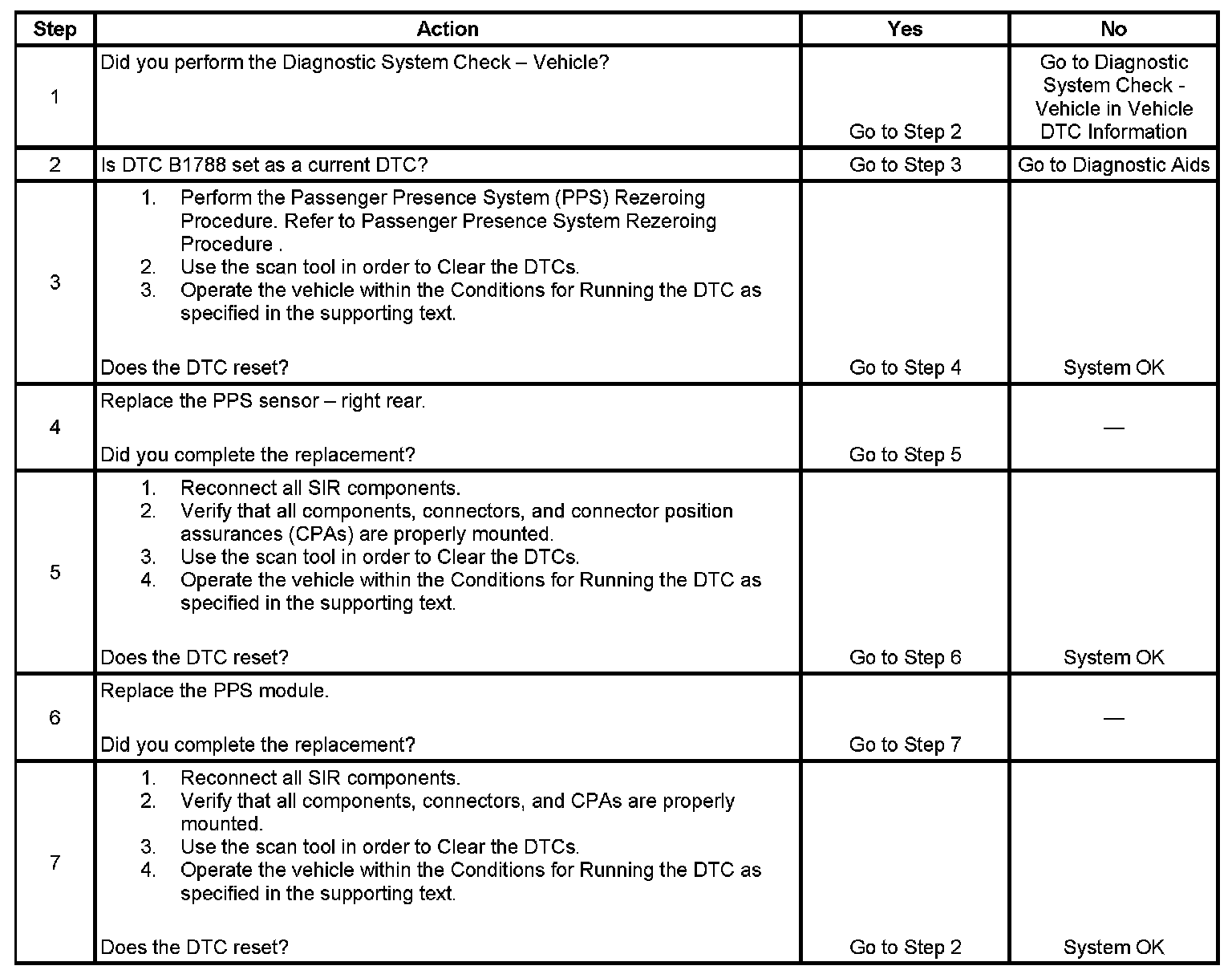 | Step | Action | Yes | No |
|---|---|---|---|
| 1 | Did you perform the Diagnostic System Check – Vehicle? | Go to Step 2 | Go to Diagnostic System Check - Vehicle in Vehicle DTC Information |
| 2 | Is DTC B1788 set as a current DTC? | Go to Step 3 | Go to Diagnostic Aids |
| 3 | 1. Perform the Passenger Presence System (PPS) Rezeroing Procedure. Refer to Passenger Presence System Rezeroing Procedure . 2. Use the scan tool in order to Clear the DTCs. 3. Operate the vehicle within the Conditions for Running the DTC as specified in the supporting text. Does the DTC reset? | Go to Step 4 | System OK |
| 4 | Replace the PPS sensor – right rear. Did you complete the replacement? | Go to Step 5 | — |
| 5 | 1. Reconnect all SIR components. 2. Verify that all components, connectors, and connector position assurances (CPAs) are properly mounted. 3. Use the scan tool in order to Clear the DTCs. 4. Operate the vehicle within the Conditions for Running the DTC as specified in the supporting text. Does the DTC reset? | Go to Step 6 | System OK |
| 6 | Replace the PPS module. Did you complete the replacement? | Go to Step 7 | — |
| 7 | 1. Reconnect all SIR components. 2. Verify that all components, connectors, and CPAs are properly mounted. 3. Use the scan tool in order to Clear the DTCs. 4. Operate the vehicle within the Conditions for Running the DTC as specified in the supporting text. Does the DTC reset? | Go to Step 2 | System OK |